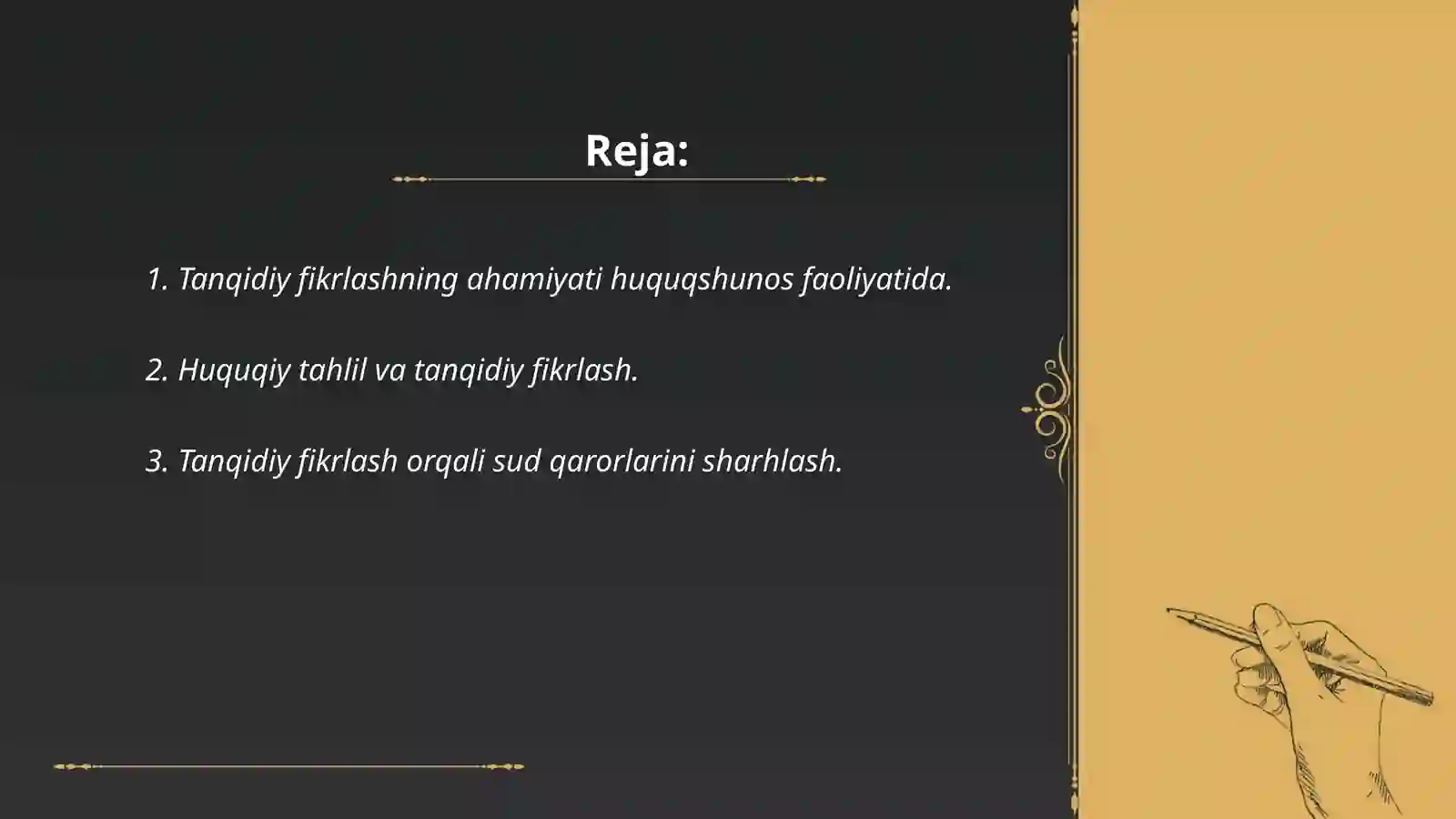 Reja:

1. Tanqidiy fikrlashning ahamiyati huquqshunos faoliyatida.

2. Huquqiy tahlil va tanqidiy fikrlash.

3. Tanqidiy fikrlash orqali sud qarorlarini sharhlash.